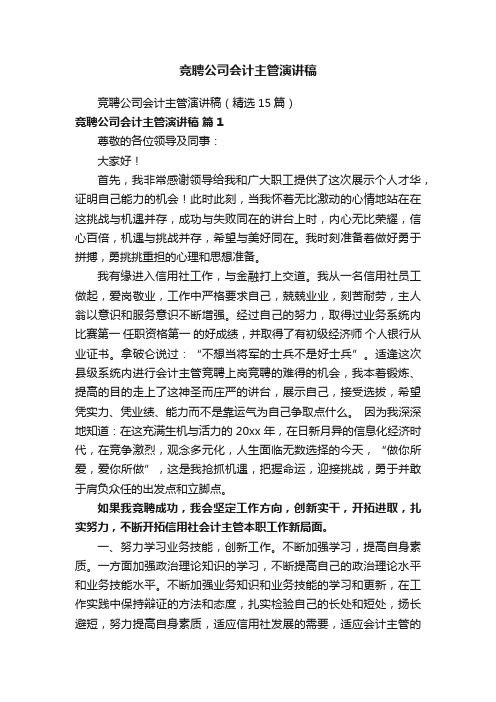 竞聘公司会计主管演讲稿

竞聘公司会计主管演讲稿（精选 15 篇）

竞聘公司会计主管演讲稿 篇 1

尊敬的各位领导及同事：

大家好！

首先，我非常感谢领导给我和广大职工提供了这次展示个人才华，证明自己能力的机会！此时此刻，当我怀着无比激动的心情地站在在这挑战与机遇并存，成功与失败同在的讲台上时，内心无比荣耀，信心百倍，机遇与挑战并存，希望与美好同在。我时刻准备着做好勇于拼搏，勇挑挑重担的心理和思想准备。

我有缘进入信用社工作，与金融打上交道。我从一名信用社员工做起，爱岗敬业，工作中严格要求自己，兢兢业业，刻苦耐劳，主人翁以意识和服务意识不断增强。经过自己的努力，取得过业务系统内比赛第一 任职资格第一 的好成绩，并取得了有初级经济师 个人银行从业证书。拿破仑说过：“不想当将军的士兵不是好士兵”。适逢这次县级系统内进行会计主管竞聘上岗竞聘的难得的机会，我本着锻炼、提高的目的走上了这神圣而庄严的讲台，展示自己，接受选拔，希望凭实力、凭业绩、能力而不是靠运气为自己争取点什么。 因为我深深地知道：在这充满生机与活力的 20xx 年，在日新月异的信息化经济时代，在竞争激烈，观念多元化，人生面临无数选择的今天，“做你所爱，爱你所做”，这是我抢抓机遇，把握命运，迎接挑战，勇于并敢于肩负众任的出发点和立脚点。

如果我竞聘成功，我会坚定工作方向，创新实干，开拓进取，扎实努力，不断开拓信用社会计主管本职工作新局面。

一、努力学习业务技能，创新工作。不断加强学习，提高自身素质。一方面加强政治理论知识的学习，不断提高自己的政治理论水平和业务技能水平。不断加强业务知识和业务技能的学习和更新，在工作实践中保持辩证的方法和态度，扎实检验自己的长处和短处，扬长避短，努力提高自身素质，适应信用社发展的需要，适应会计主管的